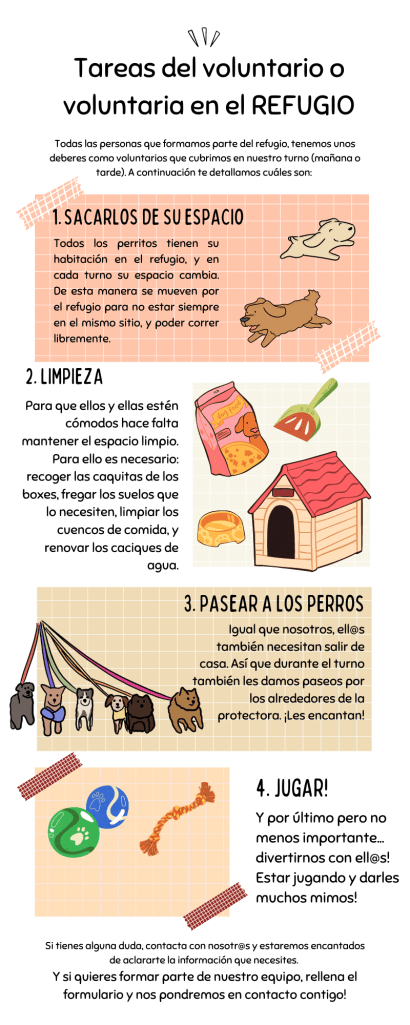 Tareas del voluntario o voluntaria en el REFUGIO

Todas las personas que formamos parte del refugio, tenemos unos deberes como voluntarios que cubrimos en nuestro turno (mañana o tarde). A continuación te detallamos cuáles son:

1. SACARLOS DE SU ESPACIO

Todos los perritos tienen su habitación en el refugio, y en cada turno su espacio cambia. De esta manera se mueven por el refugio para no estar siempre en el mismo sitio, y poder correr libremente.

2. LIMPIEZA

Para que ellos y ellas estén cómodos hace falta mantener el espacio limpio. Para ello es necesario: recoger las caquitas de los boxes, fregar los suelos que lo necesiten, limpiar los cuencos de comida, y renovar los caciques de agua.

3. PASEAR A LOS PERROS

Igual que nosotros, ell@s también necesitan salir de casa. Así que durante el turno también les damos paseos por los alrededores de la protectora. ¡Les encantan!

4. JUGAR!

Y por último pero no menos importante... divertirnos con ell@s! Estar jugando y darles muchos mimos!

Si tienes alguna duda, contacta con nosotr@s y estaremos encantados de aclararte la información que necesites.

Y si quieres formar parte de nuestro equipo, rellena el formulario y nos pondremos en contacto contigo!